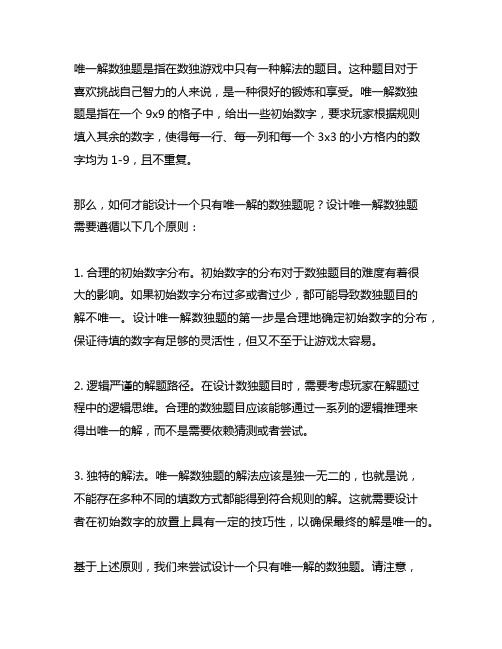 唯一解数独题是指在数独游戏中只有一种解法的题目。这种题目对于喜欢挑战自己智力的人来说，是一种很好的锻炼和享受。唯一解数独题是指在一个 9x9 的格子中，给出一些初始数字，要求玩家根据规则填入其余的数字，使得每一行、每一列和每一个 3x3 的小方格内的数字均为 1-9，且不重复。

那么，如何才能设计一个只有唯一解的数独题呢？设计唯一解数独题需要遵循以下几个原则：

1. 合理的初始数字分布。初始数字的分布对于数独题目的难度有着很大的影响。如果初始数字分布过多或者过少，都可能导致数独题目的解不唯一。设计唯一解数独题的第一步是合理地确定初始数字的分布，保证待填的数字有足够的灵活性，但又不至于让游戏太容易。

2. 逻辑严谨的解题路径。在设计数独题目时，需要考虑玩家在解题过程中的逻辑思维。合理的数独题目应该能够通过一系列的逻辑推理来得出唯一的解，而不是需要依赖猜测或者尝试。

3. 独特的解法。唯一解数独题的解法应该是独一无二的，也就是说，不能存在多种不同的填数方式都能得到符合规则的解。这就需要设计者在初始数字的放置上具有一定的技巧性，以确保最终的解是唯一的。

基于上述原则，我们来尝试设计一个只有唯一解的数独题。请注意，